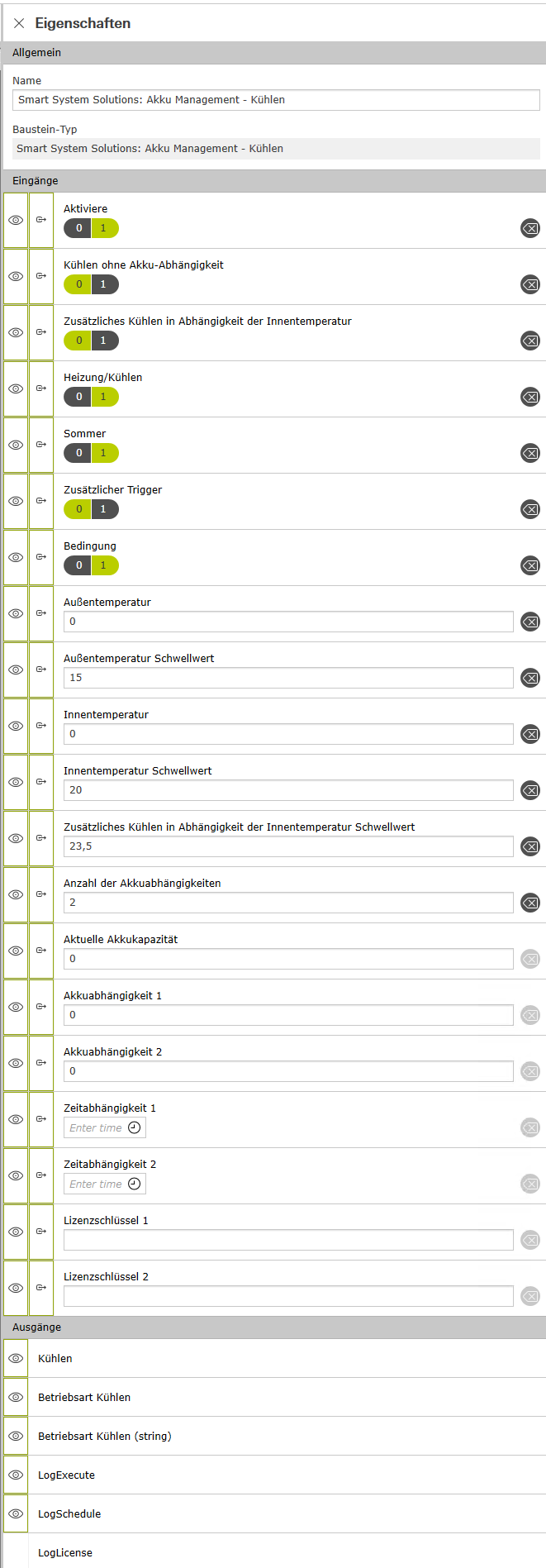 Eigenschaften

Allgemein

Name

Smart System Solutions: Akku Management - Kühlen

Baustein-Typ

Smart System Solutions: Akku Management - Kühlen

Eingänge

Aktiviere
0 1

Kühlen ohne Akku-Abhängigkeit
0 1

Zusätzliches Kühlen in Abhängigkeit der Innentemperatur
0 1

Heizung/Kühlen
0 1

Sommer
0 1

Zusätzlicher Trigger
0 1

Bedingung
0 1

Außentemperatur
0

Außentemperatur Schwellwert
15

Innentemperatur
0

Innentemperatur Schwellwert
20

Zusätzliches Kühlen in Abhängigkeit der Innentemperatur Schwellwert
23,5

Anzahl der Akkuabhängigkeiten
2

Aktuelle Akkukapazität
0

Akkuabhängigkeit 1
0

Akkuabhängigkeit 2
0

Zeitabhängigkeit 1
Enter time

Zeitabhängigkeit 2
Enter time

Lizenzschlüssel 1

Lizenzschlüssel 2

Ausgänge

Kühlen

Betriebsart Kühlen

Betriebsart Kühlen (string)

LogExecute

LogSchedule

LogLicense